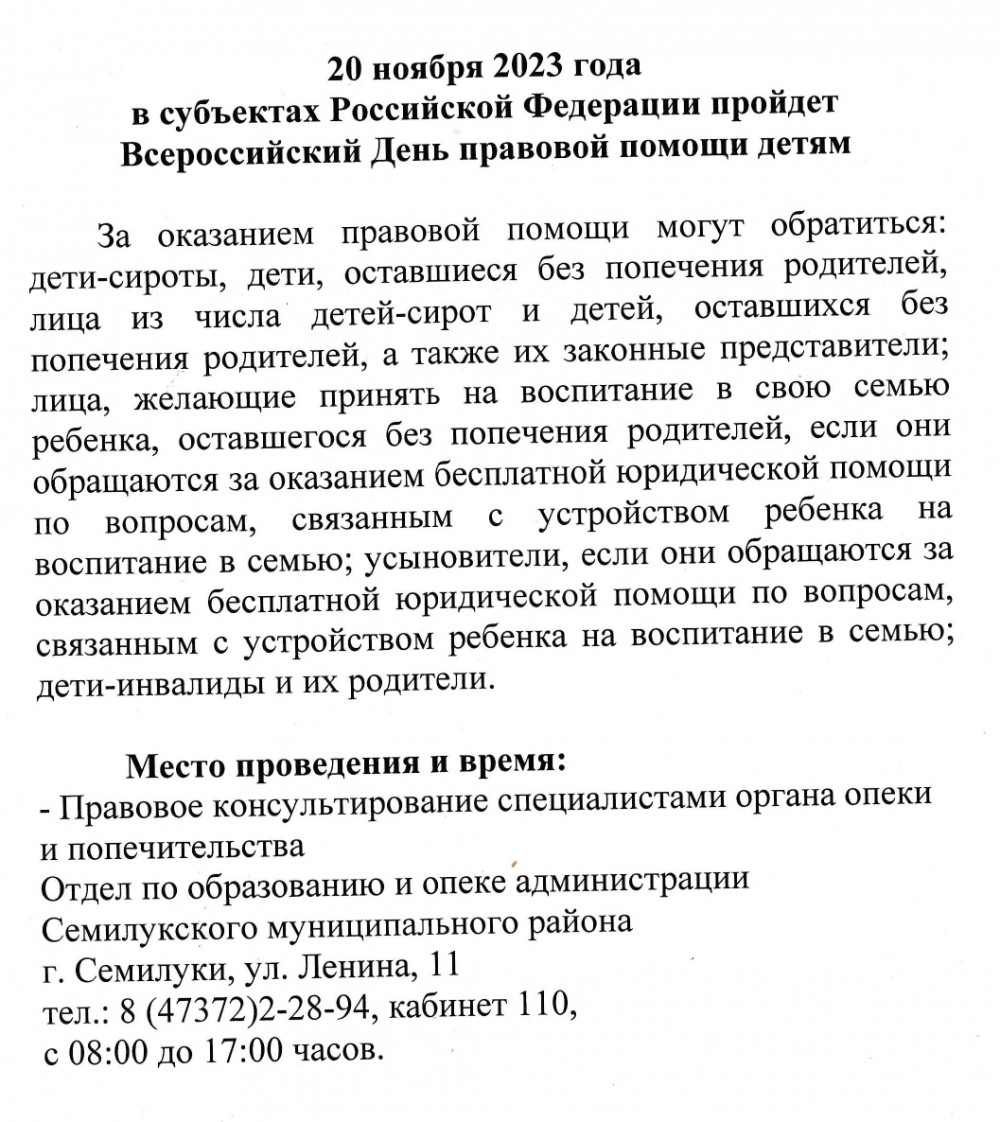 20 ноября 2023 года
в субъектах Российской Федерации пройдет
Всероссийский День правовой помощи детям

За оказанием правовой помощи могут обратиться: дети-сироты, дети, оставшиеся без попечения родителей, лица из числа детей-сирот и детей, оставшихся без попечения родителей, а также их законные представители; лица, желающие принять на воспитание в свою семью ребенка, оставшегося без попечения родителей, если они обращаются за оказанием бесплатной юридической помощи по вопросам, связанным с устройством ребенка на воспитание в семью; усыновители, если они обращаются за оказанием бесплатной юридической помощи по вопросам, связанным с устройством ребенка на воспитание в семью; дети-инвалиды и их родители.

Место проведения и время:
- Правовое консультирование специалистами органа опеки и попечительства
Отдел по образованию и опеке администрации Семилукского муниципального района
г. Семилуки, ул. Ленина, 11
тел.: 8 (47372)2-28-94, кабинет 110,
с 08:00 до 17:00 часов.